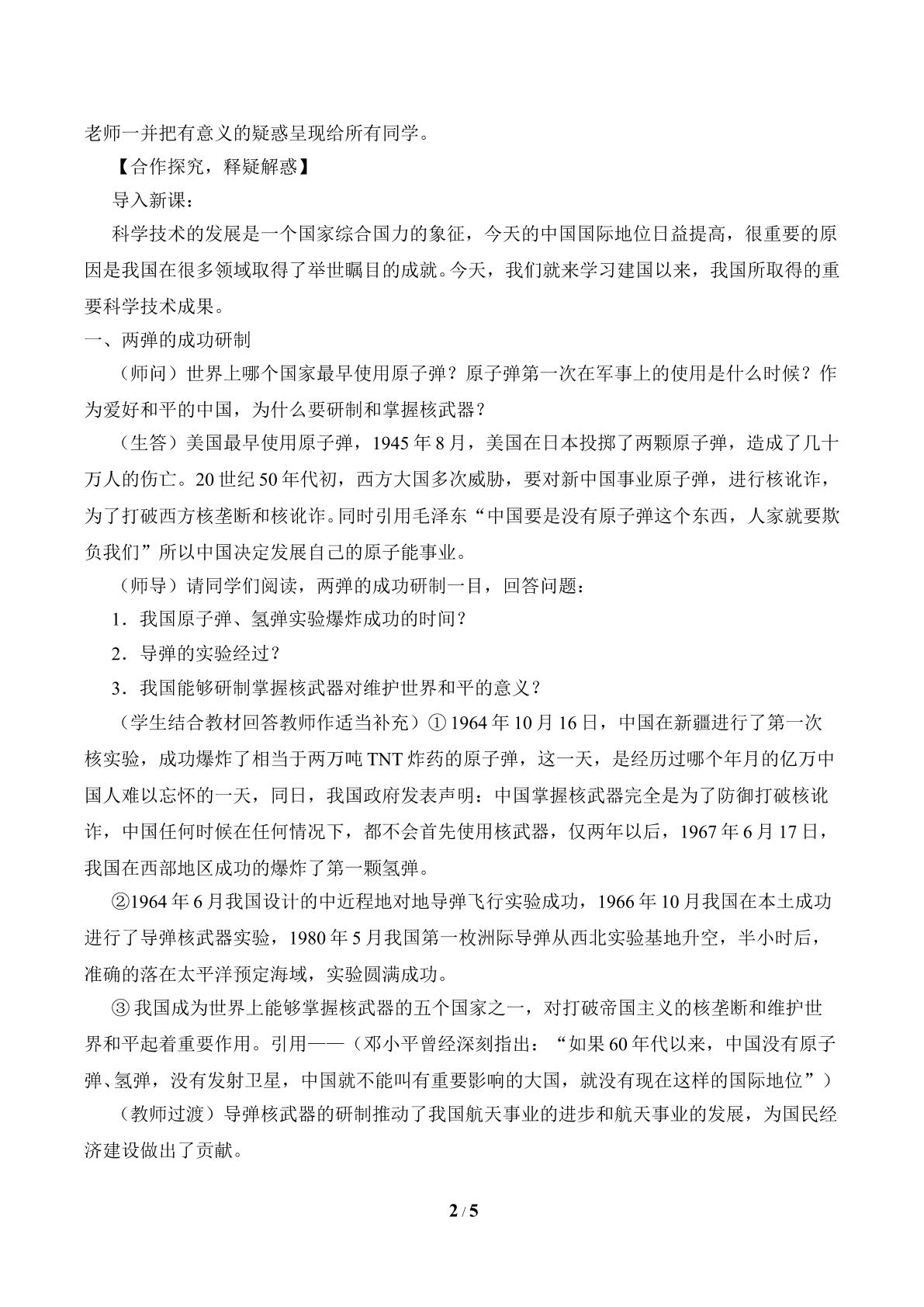 老师一并把有意义的疑惑呈现给所有同学。

【合作探究，释疑解惑】

导入新课：

科学技术的发展是一个国家综合国力的象征，今天的中国国际地位日益提高，很重要的原因是我国在很多领域取得了举世瞩目的成就。今天，我们就来学习建国以来，我国所取得的重要科学技术成果。

一、两弹的成功研制

（师问）世界上哪个国家最早使用原子弹？原子弹第一次在军事上的使用是什么时候？作为爱好和平的中国，为什么要研制和掌握核武器？

（生答）美国最早使用原子弹，1945年8月，美国在日本投掷了两颗原子弹，造成了几十万人的伤亡。20世纪50年代初，西方大国多次威胁，要对新中国事业原子弹，进行核讹诈，为了打破西方核垄断和核讹诈。同时引用毛泽东“中国要是没有原子弹这个东西，人家就要欺负我们”所以中国决定发展自己的原子能事业。

（师导）请同学们阅读，两弹的成功研制一目，回答问题：

1．我国原子弹、氢弹实验爆炸成功的时间？

2．导弹的实验经过？

3．我国能够研制掌握核武器对维护世界和平的意义？

（学生结合教材回答教师作适当补充）①1964年10月16日，中国在新疆进行了第一次核实验，成功爆炸了相当于两万吨TNT炸药的原子弹，这一天，是经历过哪个年月的亿万中国人难以忘怀的一天，同日，我国政府发表声明：中国掌握核武器完全是为了防御打破核讹诈，中国任何时候在任何情况下，都不会首先使用核武器，仅两年以后，1967年6月17日，我国在西部地区成功的爆炸了第一颗氢弹。

②1964年6月我国设计的中近程地对地导弹飞行实验成功，1966年10月我国在本土成功进行了导弹核武器实验，1980年5月我国第一枚洲际导弹从西北实验基地升空，半小时后，准确的落在太平洋预定海域，实验圆满成功。

③我国成为世界上能够掌握核武器的五个国家之一，对打破帝国主义的核垄断和维护世界和平起着重要作用。引用——（邓小平曾经深刻指出：“如果60年代以来，中国没有原子弹、氢弹，没有发射卫星，中国就不能叫有重要影响的大国，就没有现在这样的国际地位”）

（教师过渡）导弹核武器的研制推动了我国航天事业的进步和航天事业的发展，为国民经济建设做出了贡献。

2 / 5